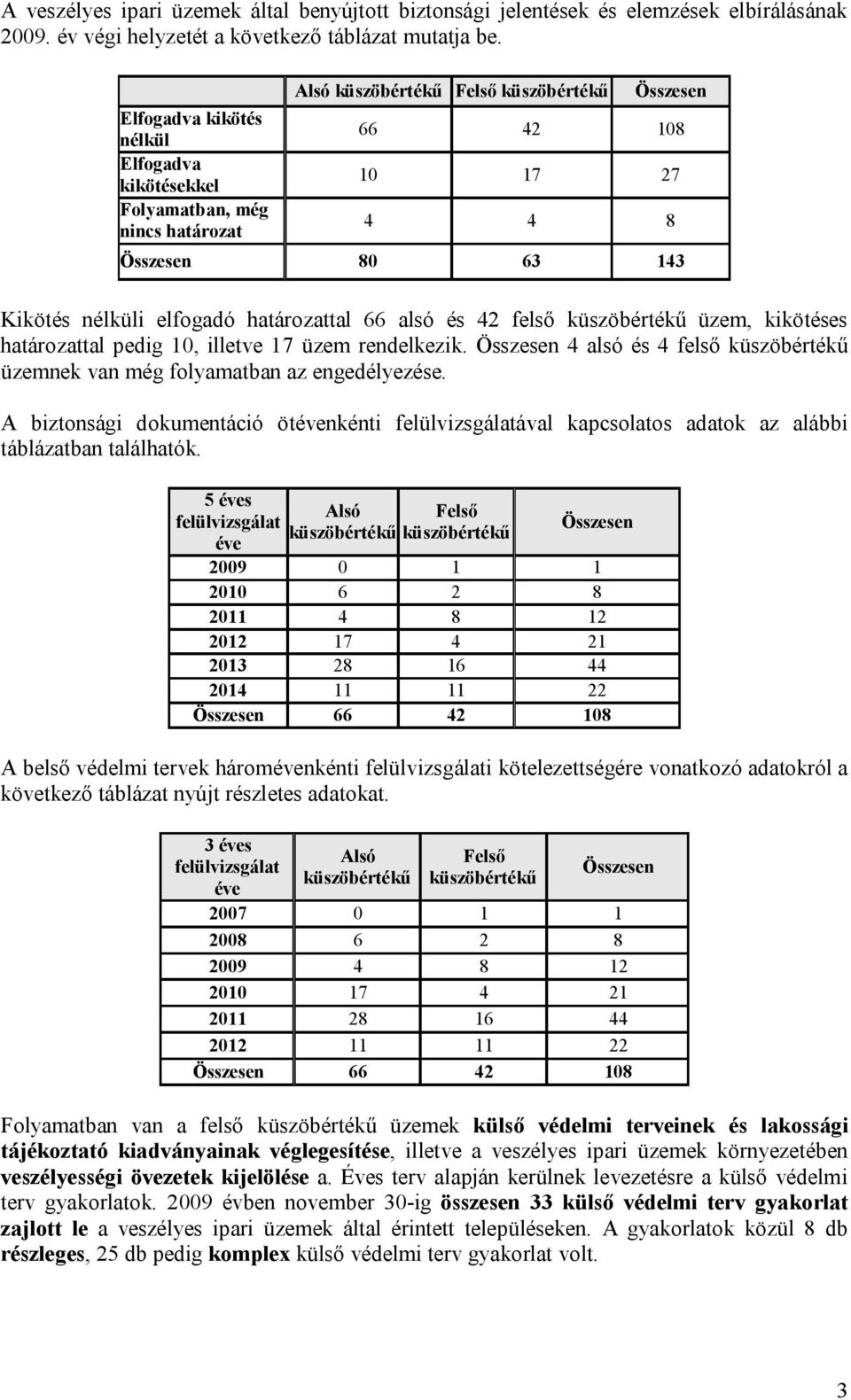 A veszélyes ipari üzemek által benyújtott biztonsági jelentések és elemzések elbírálásának 2009. év végi helyzetét a következő táblázat mutatja be.

| | Alsó küszöbértékű | Felső küszöbértékű | Összesen |
|---|---|---|---|
| Elfogadva kikötés nélkül | 66 | 42 | 108 |
| Elfogadva kikötésekkel | 10 | 17 | 27 |
| Folyamatban, még nincs határozat | 4 | 4 | 8 |
| Összesen | 80 | 63 | 143 |

Kikötés nélküli elfogadó határozattal 66 alsó és 42 felső küszöbértékű üzem, kikötéses határozattal pedig 10, illetve 17 üzem rendelkezik. Összesen 4 alsó és 4 felső küszöbértékű üzemnek van még folyamatban az engedélyezése.

A biztonsági dokumentáció ötévenkénti felülvizsgálatával kapcsolatos adatok az alábbi táblázatban találhatók.

| 5 éves felülvizsgálat éve | Alsó küszöbértékű | Felső küszöbértékű | Összesen |
|---|---|---|---|
| 2009 | 0 | 1 | 1 |
| 2010 | 6 | 2 | 8 |
| 2011 | 4 | 8 | 12 |
| 2012 | 17 | 4 | 21 |
| 2013 | 28 | 16 | 44 |
| 2014 | 11 | 11 | 22 |
| Összesen | 66 | 42 | 108 |

A belső védelmi tervek háromévenkénti felülvizsgálati kötelezettségére vonatkozó adatokról a következő táblázat nyújt részletes adatokat.

| 3 éves felülvizsgálat éve | Alsó küszöbértékű | Felső küszöbértékű | Összesen |
|---|---|---|---|
| 2007 | 0 | 1 | 1 |
| 2008 | 6 | 2 | 8 |
| 2009 | 4 | 8 | 12 |
| 2010 | 17 | 4 | 21 |
| 2011 | 28 | 16 | 44 |
| 2012 | 11 | 11 | 22 |
| Összesen | 66 | 42 | 108 |

Folyamatban van a felső küszöbértékű üzemek külső védelmi terveinek és lakossági tájékoztató kiadványainak véglegesítése, illetve a veszélyes ipari üzemek környezetében veszélyességi övezetek kijelölése a. Éves terv alapján kerülnek levezetésre a külső védelmi terv gyakorlatok. 2009 évben november 30-ig összesen 33 külső védelmi terv gyakorlat zajlott le a veszélyes ipari üzemek által érintett településeken. A gyakorlatok közül 8 db részleges, 25 db pedig komplex külső védelmi terv gyakorlat volt.

3